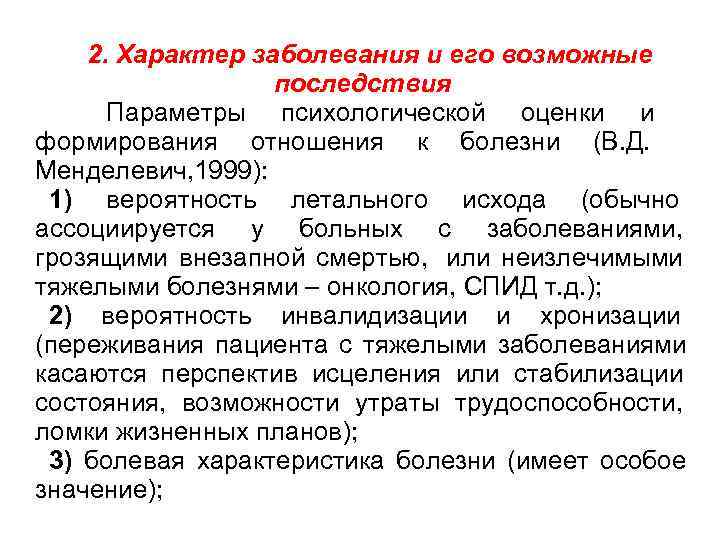 2. Характер заболевания и его возможные последствия

Параметры психологической оценки и формирования отношения к болезни (В.Д. Менделевич,1999):

1) вероятность летального исхода (обычно ассоциируется у больных с заболеваниями, грозящими внезапной смертью, или неизлечимыми тяжелыми болезнями – онкология, СПИД т.д.);

2) вероятность инвалидизации и хронизации (переживания пациента с тяжелыми заболеваниями касаются перспектив исцеления или стабилизации состояния, возможности утраты трудоспособности, ломки жизненных планов);

3) болевая характеристика болезни (имеет особое значение);